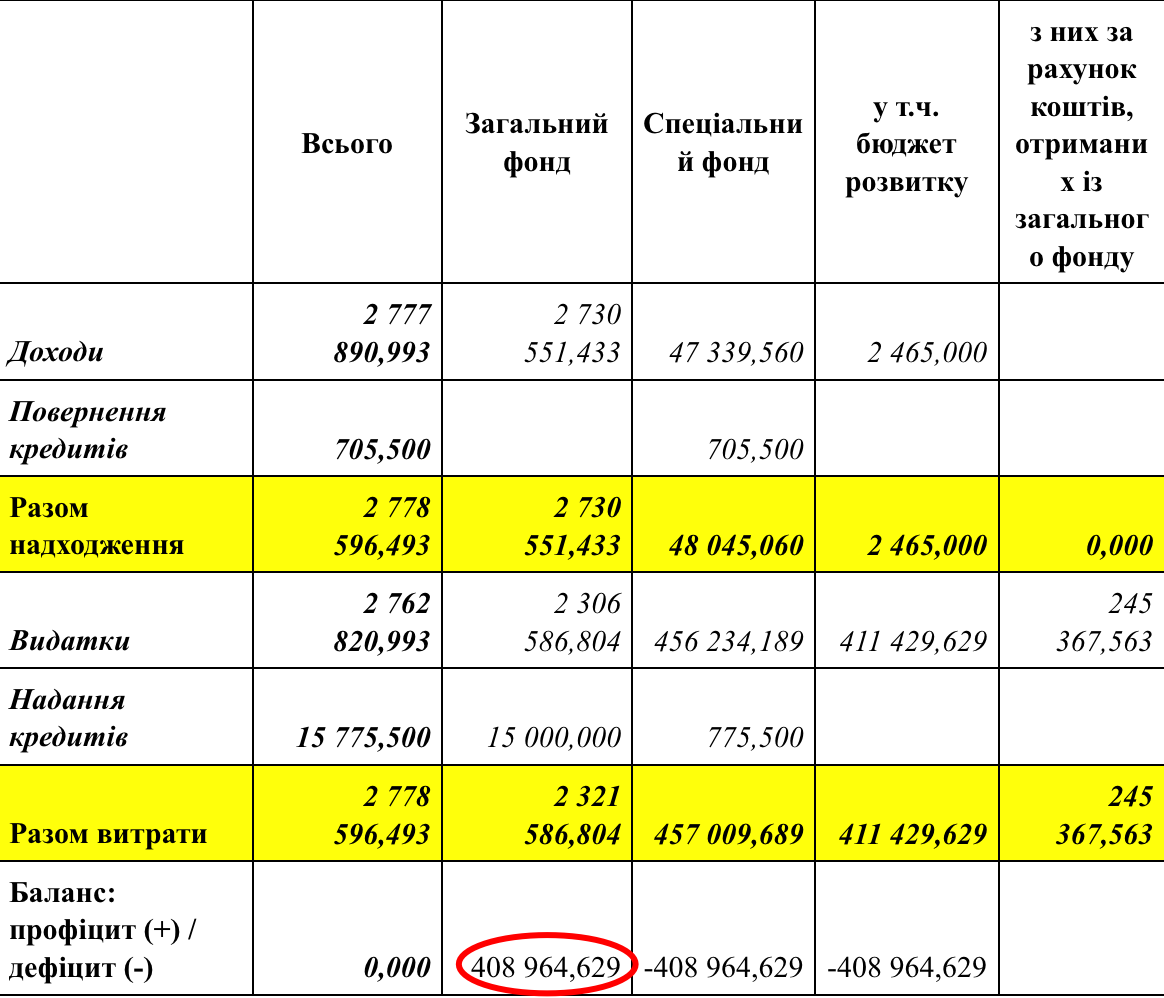 |  | Всього | Загальний фонд | Спеціальний фонд | у т.ч. бюджет розвитку | з них за рахунок коштів, отриманих із загального фонду |
|---|---|---|---|---|---|
| Доходи | 2 777 890,993 | 2 730 551,433 | 47 339,560 | 2 465,000 |  |
| Повернення кредитів | 705,500 |  | 705,500 |  |  |
| Разом надходження | 2 778 596,493 | 2 730 551,433 | 48 045,060 | 2 465,000 | 0,000 |
| Видатки | 2 762 820,993 | 2 306 586,804 | 456 234,189 | 411 429,629 | 245 367,563 |
| Надання кредитів | 15 775,500 | 15 000,000 | 775,500 |  |  |
| Разом витрати | 2 778 596,493 | 2 321 586,804 | 457 009,689 | 411 429,629 | 245 367,563 |
| Баланс: профіцит (+) / дефіцит (-) | 0,000 | 408 964,629 | -408 964,629 | -408 964,629 |  |